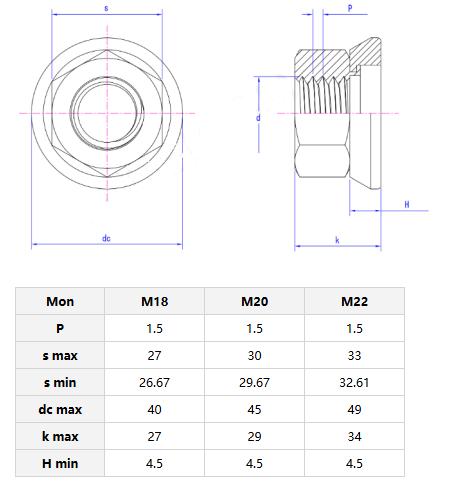 s

dc

P

d

H

k

| Mon | M18 | M20 | M22 |
|---|---|---|---|
| P | 1.5 | 1.5 | 1.5 |
| s max | 27 | 30 | 33 |
| s min | 26.67 | 29.67 | 32.61 |
| dc max | 40 | 45 | 49 |
| k max | 27 | 29 | 34 |
| H min | 4.5 | 4.5 | 4.5 |